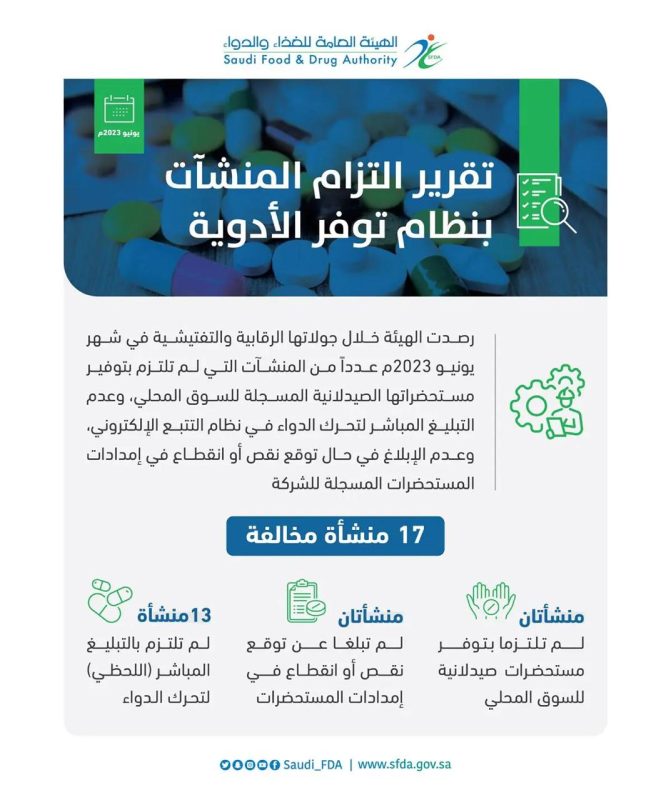 الهيئة العامة للغذاء والدواء
Saudi Food & Drug Authority
SFDA

يونيو 2023م

تقرير التزام المنشآت بنظام توفر الأدوية

رصدت الهيئة خلال جولاتها الرقابية والتفتيشية في شهر يونيو 2023م عدداً من المنشآت التي لم تلتزم بتوفير مستحضراتها الصيدلانية المسجلة للسوق المحلي، وعدم التبليغ المباشر لتحرك الدواء في نظام التتبع الإلكتروني، وعدم الإبلاغ في حال توقع نقص أو انقطاع في إمدادات المستحضرات المسجلة للشركة

17 منشأة مخالفة

منشأتان
لم تلتزما بتوفر مستحضرات صيدلانية للسوق المحلي

منشأتان
لم تبلغا عن توقع نقص أو انقطاع في إمدادات المستحضرات

13منشأة
لم تلتزم بالتبليغ المباشر (اللحظي) لتحرك الدواء

Saudi_FDA | www.sfda.gov.sa